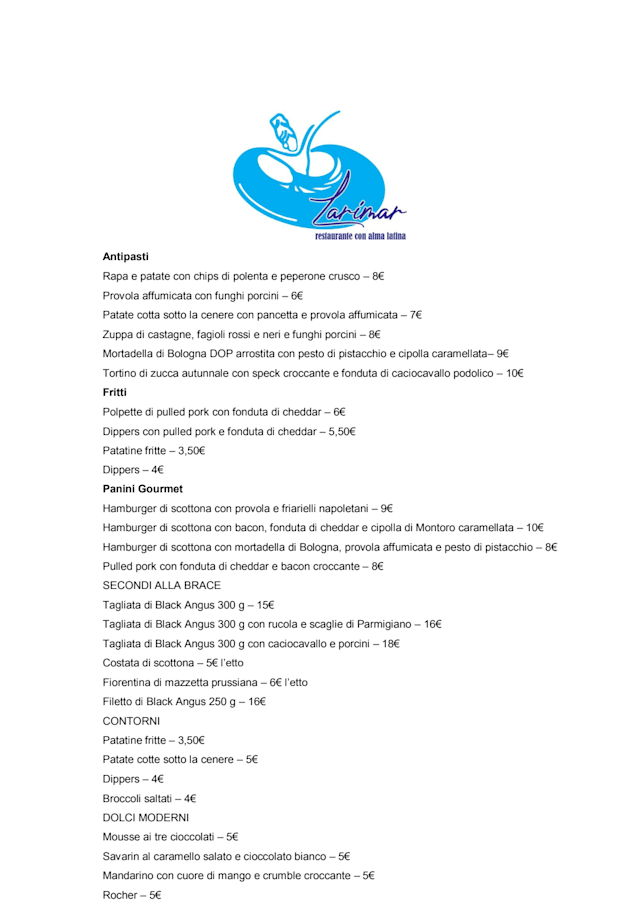 Larimar
restaurante con alma latina

Antipasti
Rapa e patate con chips di polenta e peperone crusco – 8€
Provola affumicata con funghi porcini – 6€
Patate cotta sotto la cenere con pancetta e provola affumicata – 7€
Zuppa di castagne, fagioli rossi e neri e funghi porcini – 8€
Mortadella di Bologna DOP arrostita con pesto di pistacchio e cipolla caramellata– 9€
Tortino di zucca autunnale con speck croccante e fonduta di caciocavallo podolico – 10€
Fritti
Polpette di pulled pork con fonduta di cheddar – 6€
Dippers con pulled pork e fonduta di cheddar – 5,50€
Patatine fritte – 3,50€
Dippers – 4€
Panini Gourmet
Hamburger di scottona con provola e friarielli napoletani – 9€
Hamburger di scottona con bacon, fonduta di cheddar e cipolla di Montoro caramellata – 10€
Hamburger di scottona con mortadella di Bologna, provola affumicata e pesto di pistacchio – 8€
Pulled pork con fonduta di cheddar e bacon croccante – 8€
SECONDI ALLA BRACE
Tagliata di Black Angus 300 g – 15€
Tagliata di Black Angus 300 g con rucola e scaglie di Parmigiano – 16€
Tagliata di Black Angus 300 g con caciocavallo e porcini – 18€
Costata di scottona – 5€ l'etto
Fiorentina di mazzetta prussiana – 6€ l'etto
Filetto di Black Angus 250 g – 16€
CONTORNI
Patatine fritte – 3,50€
Patate cotte sotto la cenere – 5€
Dippers – 4€
Broccoli saltati – 4€
DOLCI MODERNI
Mousse ai tre cioccolati – 5€
Savarin al caramello salato e cioccolato bianco – 5€
Mandarino con cuore di mango e crumble croccante – 5€
Rocher – 5€